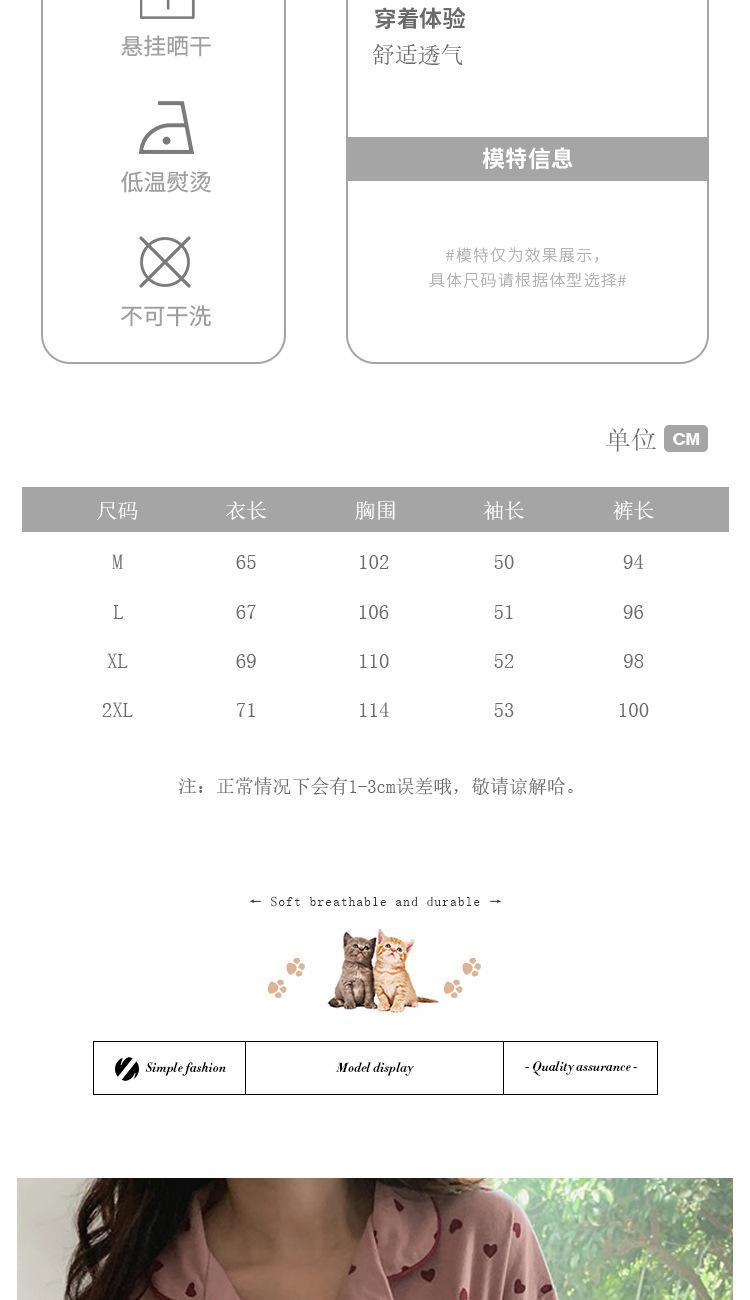 悬挂晒干

低温熨烫

不可干洗

穿着体验
舒适透气

模特信息

#模特仅为效果展示,
具体尺码请根据体型选择#

单位 CM

| 尺码 | 衣长 | 胸围 | 袖长 | 裤长 |
|---|---|---|---|---|
| M | 65 | 102 | 50 | 94 |
| L | 67 | 106 | 51 | 96 |
| XL | 69 | 110 | 52 | 98 |
| 2XL | 71 | 114 | 53 | 100 |

注:正常情况下会有1-3cm误差哦,敬请谅解哈。

← Soft breathable and durable →

Simple fashion    Model display    - Quality assurance -